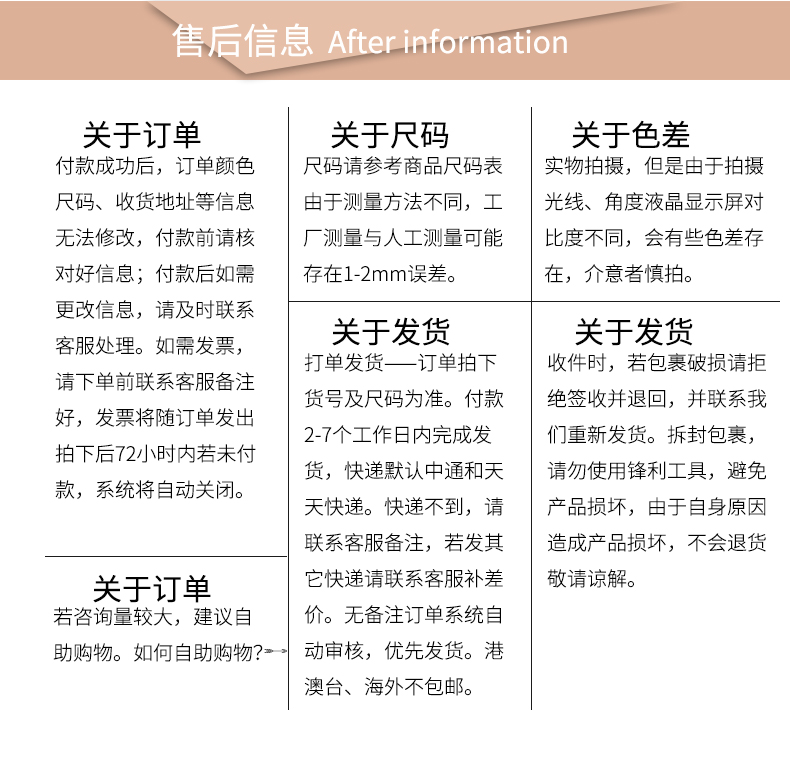 售后信息 After information

关于订单
付款成功后，订单颜色尺码、收货地址等信息无法修改，付款前请核对好信息；付款后如需更改信息，请及时联系客服处理。如需发票，请下单前联系客服备注好，发票将随订单发出拍下后72小时内若未付款，系统将自动关闭。

关于订单
若咨询量较大，建议自助购物。如何自助购物?

关于尺码
尺码请参考商品尺码表由于测量方法不同，工厂测量与人工测量可能存在1-2mm误差。

关于发货
打单发货——订单拍下货号及尺码为准。付款2-7个工作日内完成发货，快递默认中通和天天快递。快递不到，请联系客服备注，若发其它快递请联系客服补差价。无备注订单系统自动审核，优先发货。港澳台、海外不包邮。

关于色差
实物拍摄，但是由于拍摄光线、角度液晶显示屏对比度不同，会有些色差存在，介意者慎拍。

关于发货
收件时，若包裹破损请拒绝签收并退回，并联系我们重新发货。拆封包裹，请勿使用锋利工具，避免产品损坏，由于自身原因造成产品损坏，不会退货敬请谅解。